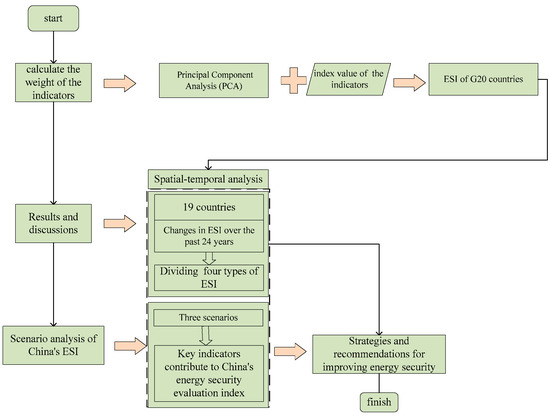 start

calculate the weight of the indicators

Principal Component Analysis (PCA)

index value of the indicators

ESI of G20 countries

Spatial-temporal analysis

Results and discussions

19 countries

Changes in ESI over the past 24 years

Dividing four types of ESI

Scenario analysis of China's ESI

Three scenarios

Key indicators contribute to China's energy security evaluation index

Strategies and recommendations for improving energy security

finish